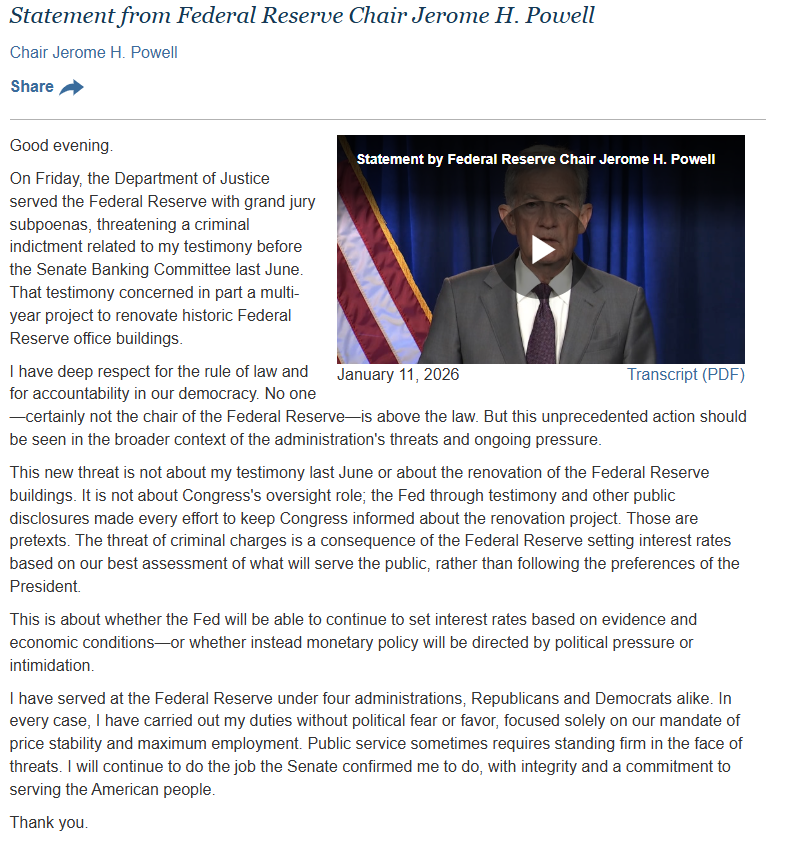 Statement from Federal Reserve Chair Jerome H. Powell

Chair Jerome H. Powell

Share

Statement by Federal Reserve Chair Jerome H. Powell

January 11, 2026

Transcript (PDF)

Good evening.

On Friday, the Department of Justice served the Federal Reserve with grand jury subpoenas, threatening a criminal indictment related to my testimony before the Senate Banking Committee last June. That testimony concerned in part a multi-year project to renovate historic Federal Reserve office buildings.

I have deep respect for the rule of law and for accountability in our democracy. No one—certainly not the chair of the Federal Reserve—is above the law. But this unprecedented action should be seen in the broader context of the administration's threats and ongoing pressure.

This new threat is not about my testimony last June or about the renovation of the Federal Reserve buildings. It is not about Congress's oversight role; the Fed through testimony and other public disclosures made every effort to keep Congress informed about the renovation project. Those are pretexts. The threat of criminal charges is a consequence of the Federal Reserve setting interest rates based on our best assessment of what will serve the public, rather than following the preferences of the President.

This is about whether the Fed will be able to continue to set interest rates based on evidence and economic conditions—or whether instead monetary policy will be directed by political pressure or intimidation.

I have served at the Federal Reserve under four administrations, Republicans and Democrats alike. In every case, I have carried out my duties without political fear or favor, focused solely on our mandate of price stability and maximum employment. Public service sometimes requires standing firm in the face of threats. I will continue to do the job the Senate confirmed me to do, with integrity and a commitment to serving the American people.

Thank you.